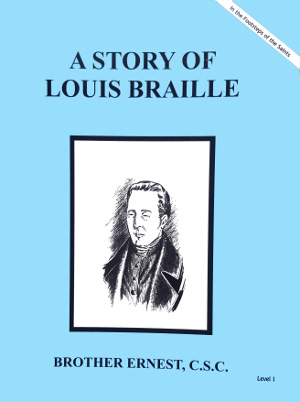 In the Footsteps of the Saints

A STORY OF LOUIS BRAILLE

BROTHER ERNEST, C.S.C.

Level 1